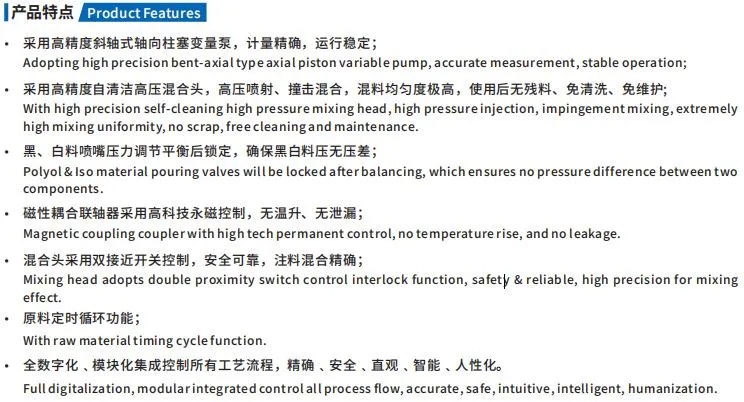 产品特点 Product Features

• 采用高精度斜轴式轴向柱塞变量泵，计量精确，运行稳定；
Adopting high precision bent-axial type axial piston variable pump, accurate measurement, stable operation;

• 采用高精度自清洁高压混合头，高压喷射、撞击混合，混料均匀度极高，使用后无残料、免清洗、免维护;
With high precision self-cleaning high pressure mixing head, high pressure injection, impingement mixing, extremely high mixing uniformity, no scrap, free cleaning and maintenance.

• 黑、白料喷嘴压力调节平衡后锁定，确保黑白料压无压差；
Polyol & Iso material pouring valves will be locked after balancing, which ensures no pressure difference between two components.

• 磁性耦合联轴器采用高科技永磁控制，无温升、无泄漏；
Magnetic coupling coupler with high tech permanent control, no temperature rise, and no leakage.

• 混合头采用双接近开关控制，安全可靠，注料混合精确；
Mixing head adopts double proximity switch control interlock function, safety & reliable, high precision for mixing effect.

• 原料定时循环功能；
With raw material timing cycle function.

• 全数字化、模块化集成控制所有工艺流程，精确、安全、直观、智能、人性化。
Full digitalization, modular integrated control all process flow, accurate, safe, intuitive, intelligent, humanization.